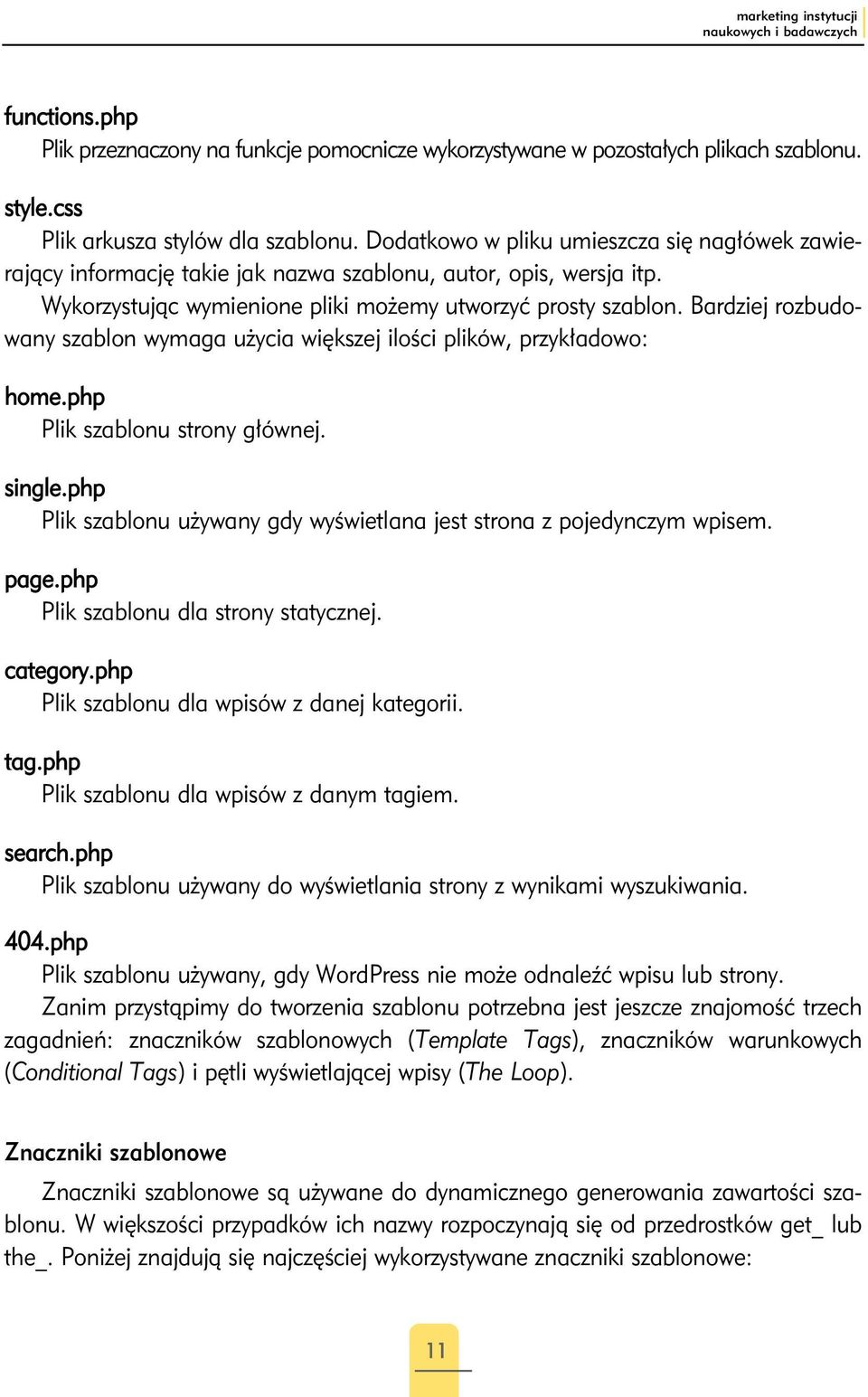 marketing instytucji naukowych i badawczych

functions.php
Plik przeznaczony na funkcje pomocnicze wykorzystywane w pozostałych plikach szablonu.

style.css
Plik arkusza stylów dla szablonu. Dodatkowo w pliku umieszcza się nagłówek zawierający informację takie jak nazwa szablonu, autor, opis, wersja itp.
Wykorzystując wymienione pliki możemy utworzyć prosty szablon. Bardziej rozbudowany szablon wymaga użycia większej ilości plików, przykładowo:

home.php
Plik szablonu strony głównej.

single.php
Plik szablonu używany gdy wyświetlana jest strona z pojedynczym wpisem.

page.php
Plik szablonu dla strony statycznej.

category.php
Plik szablonu dla wpisów z danej kategorii.

tag.php
Plik szablonu dla wpisów z danym tagiem.

search.php
Plik szablonu używany do wyświetlania strony z wynikami wyszukiwania.

404.php
Plik szablonu używany, gdy WordPress nie może odnaleźć wpisu lub strony.
Zanim przystąpimy do tworzenia szablonu potrzebna jest jeszcze znajomość trzech zagadnień: znaczników szablonowych (Template Tags), znaczników warunkowych (Conditional Tags) i pętli wyświetlającej wpisy (The Loop).

Znaczniki szablonowe

Znaczniki szablonowe są używane do dynamicznego generowania zawartości szablonu. W większości przypadków ich nazwy rozpoczynają się od przedrostków get_ lub the_. Poniżej znajdują się najczęściej wykorzystywane znaczniki szablonowe:

11